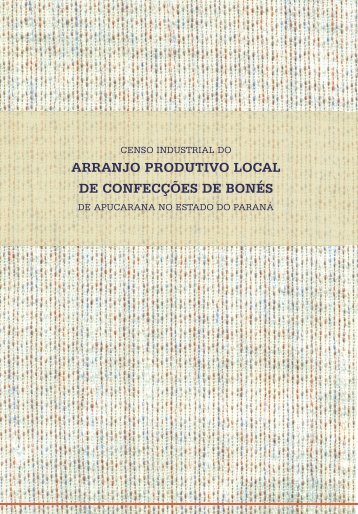 CENSO INDUSTRIAL DO
ARRANJO PRODUTIVO LOCAL
DE CONFECÇÕES DE BONÉS
DE APUCARANA NO ESTADO DO PARANÁ